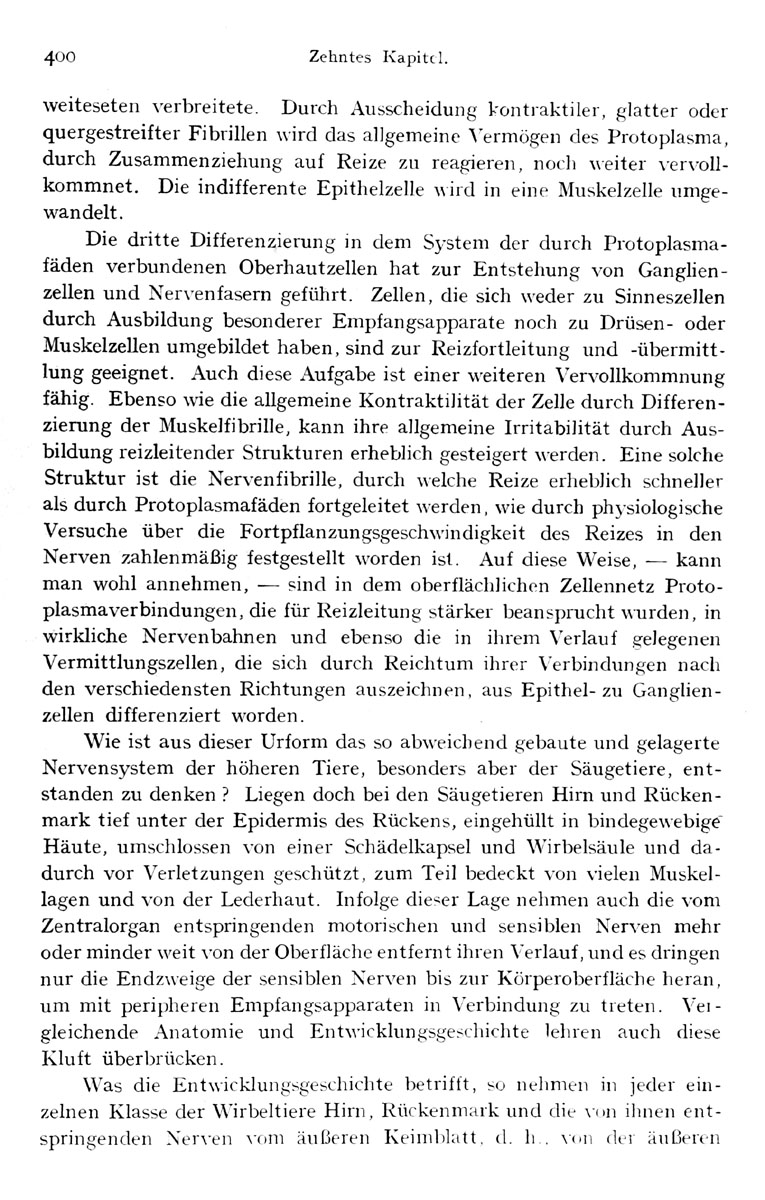 400 Zehntes Kapitel.

weiteseten verbreitete. Durch Ausscheidung kontraktiler, glatter oder quergestreifter Fibrillen wird das allgemeine Vermögen des Protoplasma, durch Zusammenziehung auf Reize zu reagieren, noch weiter vervollkommnet. Die indifferente Epithelzelle wird in eine Muskelzelle umgewandelt.

Die dritte Differenzierung in dem System der durch Protoplasmafäden verbundenen Oberhautzellen hat zur Entstehung von Ganglienzellen und Nervenfasern geführt. Zellen, die sich weder zu Sinneszellen durch Ausbildung besonderer Empfangsapparate noch zu Drüsen- oder Muskelzellen umgebildet haben, sind zur Reizfortleitung und -übermittlung geeignet. Auch diese Aufgabe ist einer weiteren Vervollkommnung fähig. Ebenso wie die allgemeine Kontraktilität der Zelle durch Differenzierung der Muskelfibrille, kann ihre allgemeine Irritabilität durch Ausbildung reizleitender Strukturen erheblich gesteigert werden. Eine solche Struktur ist die Nervenfibrille, durch welche Reize erheblich schneller als durch Protoplasmafäden fortgeleitet werden, wie durch physiologische Versuche über die Fortpflanzungsgeschwindigkeit des Reizes in den Nerven zahlenmäßig festgestellt worden ist. Auf diese Weise, — kann man wohl annehmen, — sind in dem oberflächlichen Zellennetz Protoplasmaverbindungen, die für Reizleitung stärker beansprucht wurden, in wirkliche Nervenbahnen und ebenso die in ihrem Verlauf gelegenen Vermittlungszellen, die sich durch Reichtum ihrer Verbindungen nach den verschiedensten Richtungen auszeichnen, aus Epithel- zu Ganglienzellen differenziert worden.

Wie ist aus dieser Urform das so abweichend gebaute und gelagerte Nervensystem der höheren Tiere, besonders aber der Säugetiere, entstanden zu denken? Liegen doch bei den Säugetieren Hirn und Rückenmark tief unter der Epidermis des Rückens, eingehüllt in bindegewebige Häute, umschlossen von einer Schädelkapsel und Wirbelsäule und dadurch vor Verletzungen geschützt, zum Teil bedeckt von vielen Muskellagen und von der Lederhaut. Infolge dieser Lage nehmen auch die vom Zentralorgan entspringenden motorischen und sensiblen Nerven mehr oder minder weit von der Oberfläche entfernt ihren Verlauf, und es dringen nur die Endzweige der sensiblen Nerven bis zur Körperoberfläche heran, um mit peripheren Empfangsapparaten in Verbindung zu treten. Vergleichende Anatomie und Entwicklungsgeschichte lehren auch diese Kluft überbrücken.

Was die Entwicklungsgeschichte betrifft, so nehmen in jeder einzelnen Klasse der Wirbeltiere Hirn, Rückenmark und die von ihnen entspringenden Nerven vom äußeren Keimblatt, d. h., von der äußeren